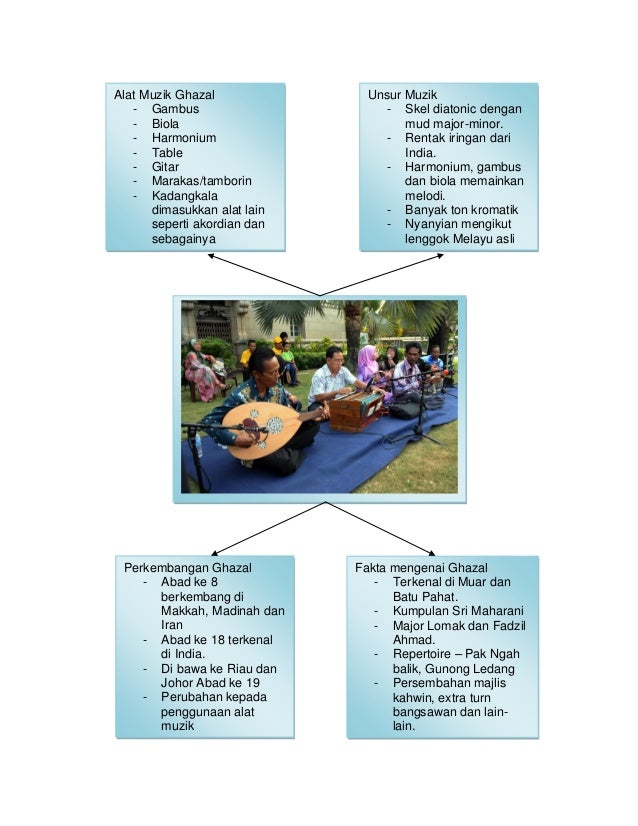 Alat Muzik Ghazal
- Gambus
- Biola
- Harmonium
- Table
- Gitar
- Marakas/tamborin
- Kadangkala dimasukkan alat lain seperti akordian dan sebagainya

Unsur Muzik
- Skel diatonic dengan mud major-minor.
- Rentak iringan dari India.
- Harmonium, gambus dan biola memainkan melodi.
- Banyak ton kromatik
- Nyanyian mengikut lenggok Melayu asli

Perkembangan Ghazal
- Abad ke 8 berkembang di Makkah, Madinah dan Iran
- Abad ke 18 terkenal di India.
- Di bawa ke Riau dan Johor Abad ke 19
- Perubahan kepada penggunaan alat muzik

Fakta mengenai Ghazal
- Terkenal di Muar dan Batu Pahat.
- Kumpulan Sri Maharani
- Major Lomak dan Fadzil Ahmad.
- Repertoire – Pak Ngah balik, Gunong Ledang
- Persembahan majlis kahwin, extra turn bangsawan dan lain-lain.